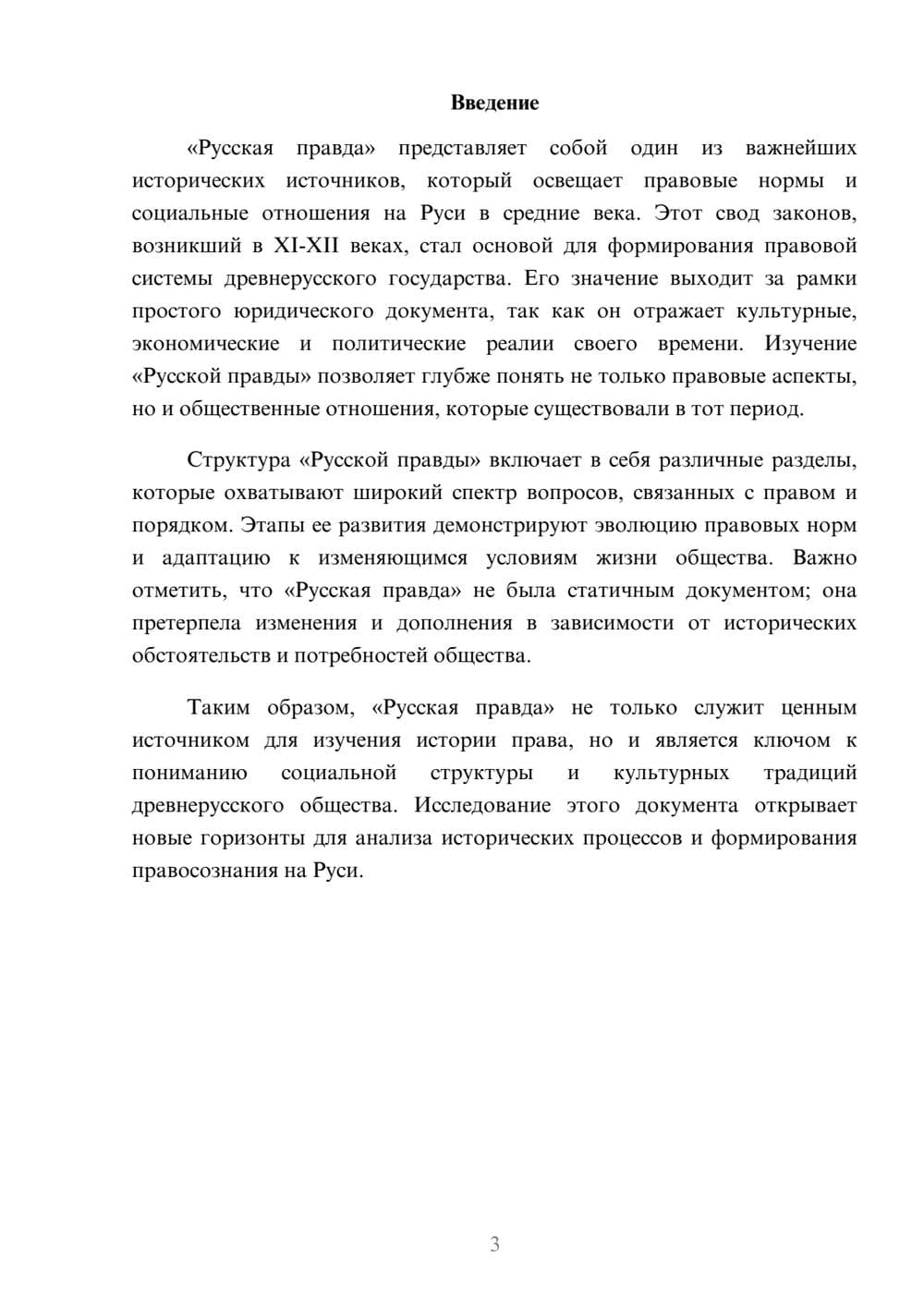 Введение

«Русская правда» представляет собой один из важнейших исторических источников, который освещает правовые нормы и социальные отношения на Руси в средние века. Этот свод законов, возникший в XI-XII веках, стал основой для формирования правовой системы древнерусского государства. Его значение выходит за рамки простого юридического документа, так как он отражает культурные, экономические и политические реалии своего времени. Изучение «Русской правды» позволяет глубже понять не только правовые аспекты, но и общественные отношения, которые существовали в тот период.

Структура «Русской правды» включает в себя различные разделы, которые охватывают широкий спектр вопросов, связанных с правом и порядком. Этапы ее развития демонстрируют эволюцию правовых норм и адаптацию к изменяющимся условиям жизни общества. Важно отметить, что «Русская правда» не была статичным документом; она претерпела изменения и дополнения в зависимости от исторических обстоятельств и потребностей общества.

Таким образом, «Русская правда» не только служит ценным источником для изучения истории права, но и является ключом к пониманию социальной структуры и культурных традиций древнерусского общества. Исследование этого документа открывает новые горизонты для анализа исторических процессов и формирования правосознания на Руси.

3